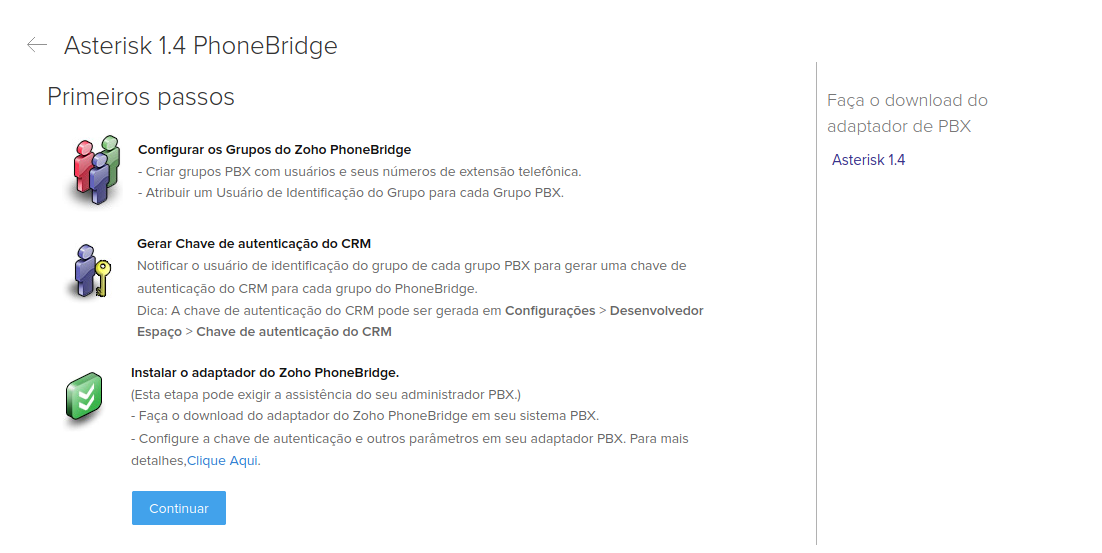 Asterisk 1.4 PhoneBridge

Primeiros passos

Configurar os Grupos do Zoho PhoneBridge
- Criar grupos PBX com usuários e seus números de extensão telefônica.
- Atribuir um Usuário de Identificação do Grupo para cada Grupo PBX.

Gerar Chave de autenticação do CRM
Notificar o usuário de identificação do grupo de cada grupo PBX para gerar uma chave de autenticação do CRM para cada grupo do PhoneBridge.
Dica: A chave de autenticação do CRM pode ser gerada em Configurações > Desenvolvedor Espaço > Chave de autenticação do CRM

Instalar o adaptador do Zoho PhoneBridge.
(Esta etapa pode exigir a assistência do seu administrador PBX.)
- Faça o download do adaptador do Zoho PhoneBridge em seu sistema PBX.
- Configure a chave de autenticação e outros parâmetros em seu adaptador PBX. Para mais detalhes,Clique Aqui.

Continuar

Faça o download do adaptador de PBX

Asterisk 1.4